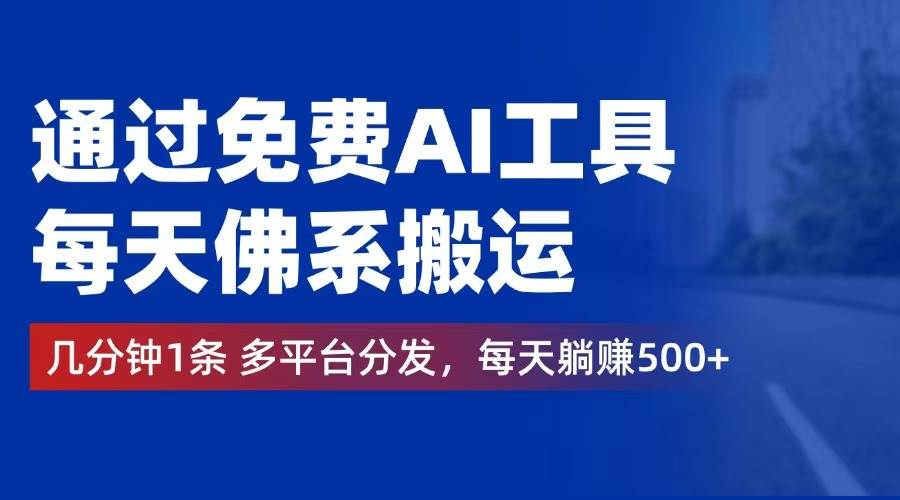 通过免费AI工具
每天佛系搬运

几分钟1条 多平台分发，每天躺赚500+